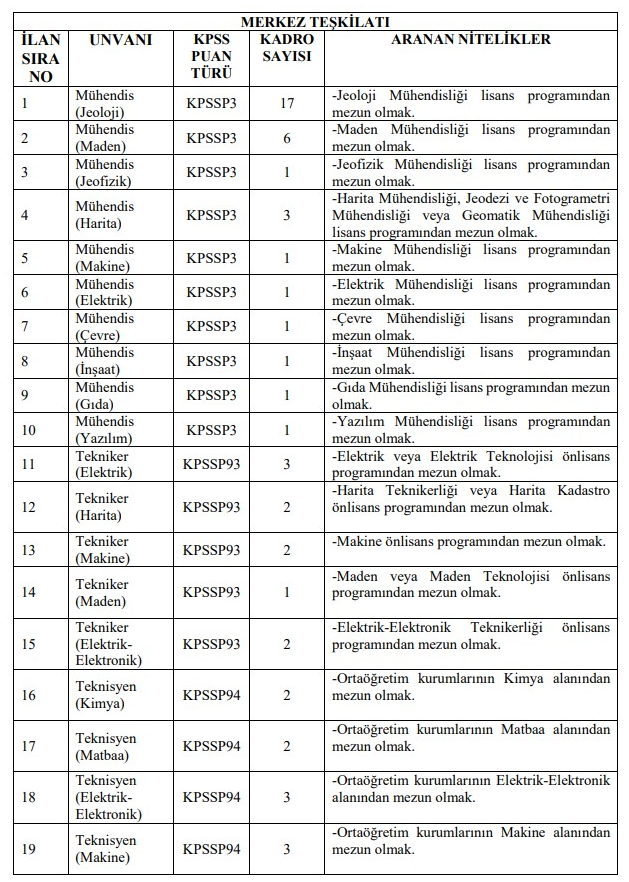 MERKEZ TEŞKİLATI

| İLAN SIRA NO | UNVANI | KPSS PUAN TÜRÜ | KADRO SAYISI | ARANAN NİTELİKLER |
|---|---|---|---|---|
| 1 | Mühendis (Jeoloji) | KPSSP3 | 17 | -Jeoloji Mühendisliği lisans programından mezun olmak. |
| 2 | Mühendis (Maden) | KPSSP3 | 6 | -Maden Mühendisliği lisans programından mezun olmak. |
| 3 | Mühendis (Jeofizik) | KPSSP3 | 1 | -Jeofizik Mühendisliği lisans programından mezun olmak. |
| 4 | Mühendis (Harita) | KPSSP3 | 3 | -Harita Mühendisliği, Jeodezi ve Fotogrametri Mühendisliği veya Geomatik Mühendisliği lisans programından mezun olmak. |
| 5 | Mühendis (Makine) | KPSSP3 | 1 | -Makine Mühendisliği lisans programından mezun olmak. |
| 6 | Mühendis (Elektrik) | KPSSP3 | 1 | -Elektrik Mühendisliği lisans programından mezun olmak. |
| 7 | Mühendis (Çevre) | KPSSP3 | 1 | -Çevre Mühendisliği lisans programından mezun olmak. |
| 8 | Mühendis (İnşaat) | KPSSP3 | 1 | -İnşaat Mühendisliği lisans programından mezun olmak. |
| 9 | Mühendis (Gıda) | KPSSP3 | 1 | -Gıda Mühendisliği lisans programından mezun olmak. |
| 10 | Mühendis (Yazılım) | KPSSP3 | 1 | -Yazılım Mühendisliği lisans programından mezun olmak. |
| 11 | Tekniker (Elektrik) | KPSSP93 | 3 | -Elektrik veya Elektrik Teknolojisi önlisans programından mezun olmak. |
| 12 | Tekniker (Harita) | KPSSP93 | 2 | -Harita Teknikerliği veya Harita Kadastro önlisans programından mezun olmak. |
| 13 | Tekniker (Makine) | KPSSP93 | 2 | -Makine önlisans programından mezun olmak. |
| 14 | Tekniker (Maden) | KPSSP93 | 1 | -Maden veya Maden Teknolojisi önlisans programından mezun olmak. |
| 15 | Tekniker (Elektrik-Elektronik) | KPSSP93 | 2 | -Elektrik-Elektronik Teknikerliği önlisans programından mezun olmak. |
| 16 | Teknisyen (Kimya) | KPSSP94 | 2 | -Ortaöğretim kurumlarının Kimya alanından mezun olmak. |
| 17 | Teknisyen (Matbaa) | KPSSP94 | 2 | -Ortaöğretim kurumlarının Matbaa alanından mezun olmak. |
| 18 | Teknisyen (Elektrik-Elektronik) | KPSSP94 | 3 | -Ortaöğretim kurumlarının Elektrik-Elektronik alanından mezun olmak. |
| 19 | Teknisyen (Makine) | KPSSP94 | 3 | -Ortaöğretim kurumlarının Makine alanından mezun olmak. |